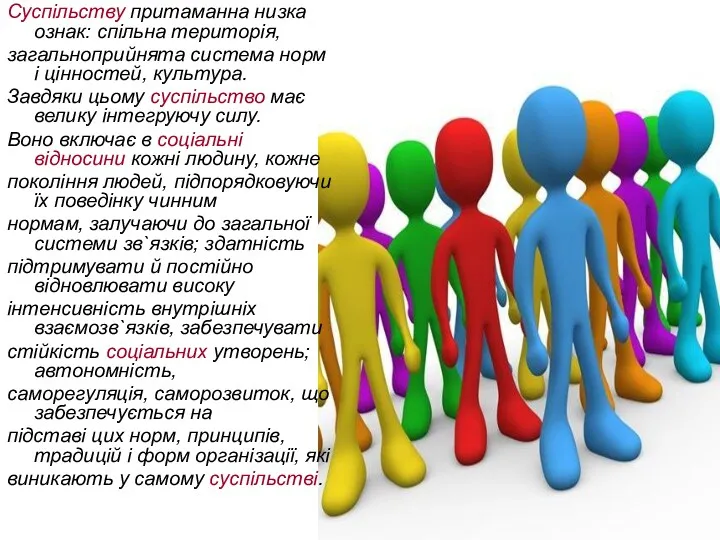 Суспільству притаманна низка ознак: спільна територія, загальноприйнята система норм і цінностей, культура.

Завдяки цьому суспільство має велику інтегруючу силу.

Воно включає в соціальні відносини кожні людину, кожне покоління людей, підпорядковуючи їх поведінку чинним нормам, залучаючи до загальної системи зв`язків; здатність підтримувати й постійно відновлювати високу інтенсивність внутрішніх взаємозв`язків, забезпечувати стійкість соціальних утворень; автономність, саморегуляція, саморозвиток, що забезпечується на підставі цих норм, принципів, традицій і форм організації, які виникають у самому суспільстві.